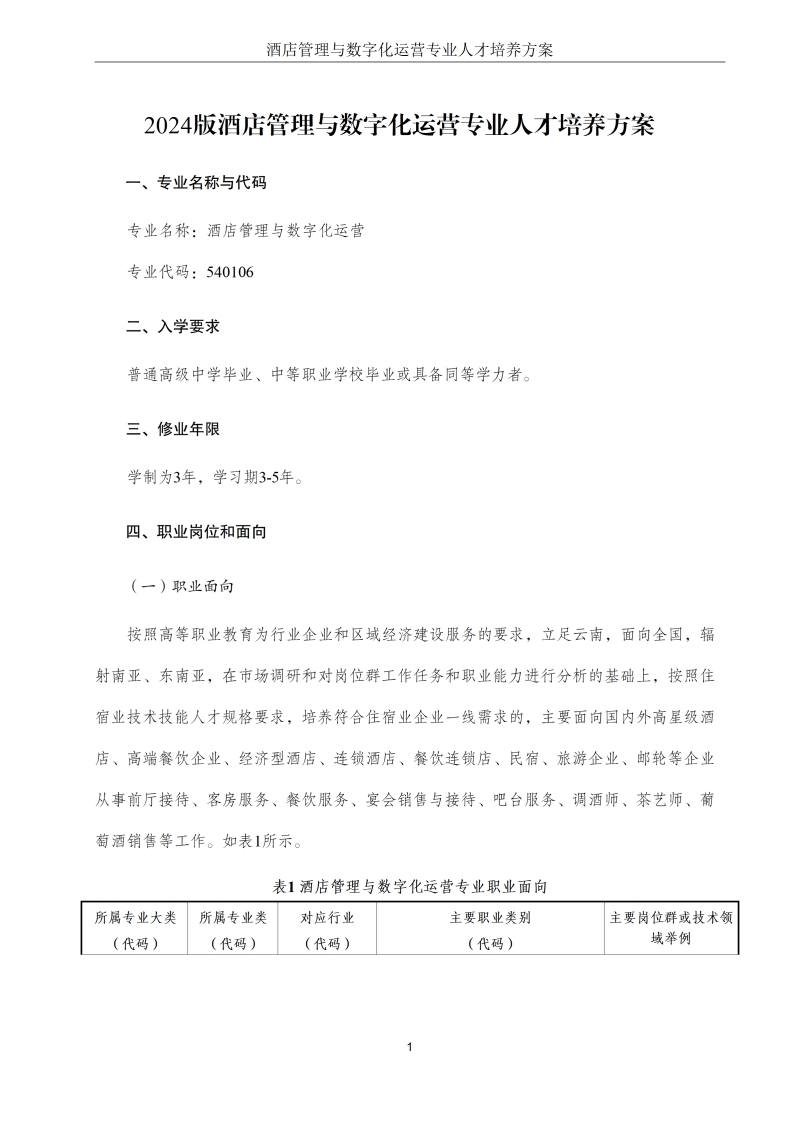 酒店管理与数字化运营专业人才培养方案

2024版酒店管理与数字化运营专业人才培养方案

一、专业名称与代码

专业名称：酒店管理与数字化运营

专业代码：540106

二、入学要求

普通高级中学毕业、中等职业学校毕业或具备同等学力者。

三、修业年限

学制为3年，学习期3-5年。

四、职业岗位和面向

（一）职业面向

按照高等职业教育为行业企业和区域经济建设服务的要求，立足云南，面向全国，辐射南亚、东南亚，在市场调研和对岗位群工作任务和职业能力进行分析的基础上，按照住宿业技术技能人才规格要求，培养符合住宿业企业一线需求的，主要面向国内外高星级酒店、高端餐饮企业、经济型酒店、连锁酒店、餐饮连锁店、民宿、旅游企业、邮轮等企业从事前厅接待、客房服务、餐饮服务、宴会销售与接待、吧台服务、调酒师、茶艺师、葡萄酒销售等工作。如表1所示。

表1 酒店管理与数字化运营专业职业面向

| 所属专业大类（代码） | 所属专业类（代码） | 对应行业（代码） | 主要职业类别（代码） | 主要岗位群或技术领域举例 |
|---|---|---|---|---|

1